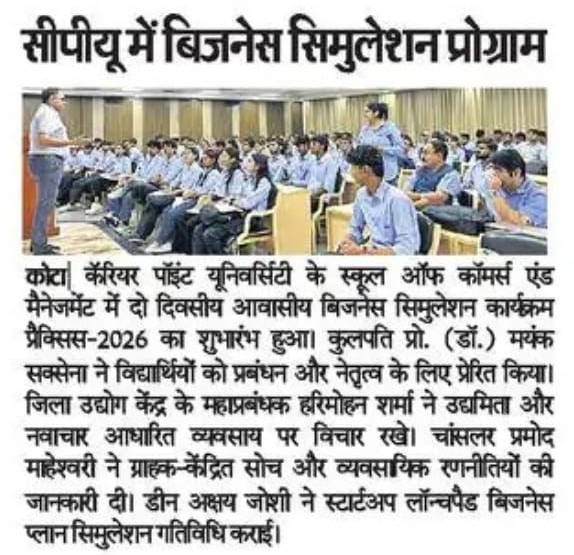 सीपीयू में बिजनेस सिमुलेशन प्रोग्राम

कोटा| कॅरियर पॉइंट यूनिवर्सिटी के स्कूल ऑफ कॉमर्स एंड मैनेजमेंट में दो दिवसीय आवासीय बिजनेस सिमुलेशन कार्यक्रम प्रैक्सिस-2026 का शुभारंभ हुआ। कुलपति प्रो. (डॉ.) मयंक सक्सेना ने विद्यार्थियों को प्रबंधन और नेतृत्व के लिए प्रेरित किया। जिला उद्योग केंद्र के महाप्रबंधक हरिमोहन शर्मा ने उद्यमिता और नवाचार आधारित व्यवसाय पर विचार रखे। चांसलर प्रमोद माहेश्वरी ने ग्राहक-केंद्रित सोच और व्यवसायिक रणनीतियों की जानकारी दी। डीन अक्षय जोशी ने स्टार्टअप लॉन्चपैड बिजनेस प्लान सिमुलेशन गतिविधि कराई।